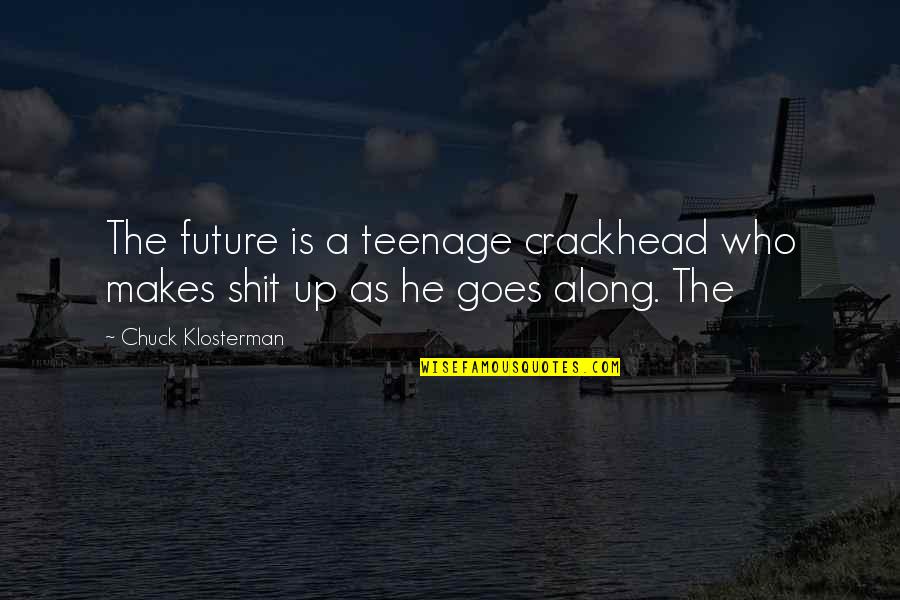 The future is a teenage crackhead who makes shit up as he goes along. The

~ Chuck Klosterman

WISEFAMOUSQUOTES.COM